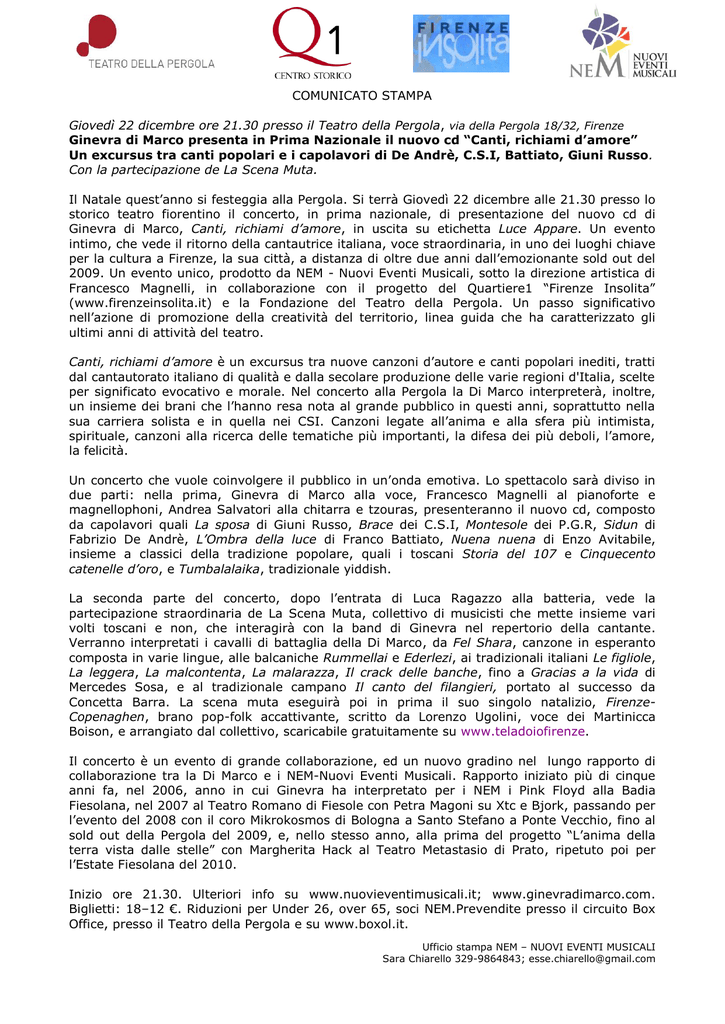 TEATRO DELLA PERGOLA

Q1
CENTRO STORICO

FIRENZE
insolita

NEM NUOVI EVENTI MUSICALI

COMUNICATO STAMPA

Giovedì 22 dicembre ore 21.30 presso il Teatro della Pergola, via della Pergola 18/32, Firenze
Ginevra di Marco presenta in Prima Nazionale il nuovo cd "Canti, richiami d'amore"
Un excursus tra canti popolari e i capolavori di De Andrè, C.S.I, Battiato, Giuni Russo.
Con la partecipazione de La Scena Muta.

Il Natale quest'anno si festeggia alla Pergola. Si terrà Giovedì 22 dicembre alle 21.30 presso lo storico teatro fiorentino il concerto, in prima nazionale, di presentazione del nuovo cd di Ginevra di Marco, Canti, richiami d'amore, in uscita su etichetta Luce Appare. Un evento intimo, che vede il ritorno della cantautrice italiana, voce straordinaria, in uno dei luoghi chiave per la cultura a Firenze, la sua città, a distanza di oltre due anni dall'emozionante sold out del 2009. Un evento unico, prodotto da NEM - Nuovi Eventi Musicali, sotto la direzione artistica di Francesco Magnelli, in collaborazione con il progetto del Quartiere1 "Firenze Insolita" (www.firenzeinsolita.it) e la Fondazione del Teatro della Pergola. Un passo significativo nell'azione di promozione della creatività del territorio, linea guida che ha caratterizzato gli ultimi anni di attività del teatro.

Canti, richiami d'amore è un excursus tra nuove canzoni d'autore e canti popolari inediti, tratti dal cantautorato italiano di qualità e dalla secolare produzione delle varie regioni d'Italia, scelte per significato evocativo e morale. Nel concerto alla Pergola la Di Marco interpreterà, inoltre, un insieme dei brani che l'hanno resa nota al grande pubblico in questi anni, soprattutto nella sua carriera solista e in quella nei CSI. Canzoni legate all'anima e alla sfera più intimista, spirituale, canzoni alla ricerca delle tematiche più importanti, la difesa dei più deboli, l'amore, la felicità.

Un concerto che vuole coinvolgere il pubblico in un'onda emotiva. Lo spettacolo sarà diviso in due parti: nella prima, Ginevra di Marco alla voce, Francesco Magnelli al pianoforte e magnellophoni, Andrea Salvatori alla chitarra e tzouras, presenteranno il nuovo cd, composto da capolavori quali La sposa di Giuni Russo, Brace dei C.S.I, Montesole dei P.G.R, Sidun di Fabrizio De Andrè, L'Ombra della luce di Franco Battiato, Nuena nuena di Enzo Avitabile, insieme a classici della tradizione popolare, quali i toscani Storia del 107 e Cinquecento catenelle d'oro, e Tumbalalaika, tradizionale yiddish.

La seconda parte del concerto, dopo l'entrata di Luca Ragazzo alla batteria, vede la partecipazione straordinaria de La Scena Muta, collettivo di musicisti che mette insieme vari volti toscani e non, che interagirà con la band di Ginevra nel repertorio della cantante. Verranno interpretati i cavalli di battaglia della Di Marco, da Fel Shara, canzone in esperanto composta in varie lingue, alle balcaniche Rummellai e Ederlezi, ai tradizionali italiani Le figliole, La leggera, La malcontenta, La malarazza, Il crack delle banche, fino a Gracias a la vida di Mercedes Sosa, e al tradizionale campano Il canto del filangieri, portato al successo da Concetta Barra. La scena muta eseguirà poi in prima il suo singolo natalizio, Firenze-Copenaghen, brano pop-folk accattivante, scritto da Lorenzo Ugolini, voce dei Martinicca Boison, e arrangiato dal collettivo, scaricabile gratuitamente su www.teladoiofirenze.

Il concerto è un evento di grande collaborazione, ed un nuovo gradino nel lungo rapporto di collaborazione tra la Di Marco e i NEM-Nuovi Eventi Musicali. Rapporto iniziato più di cinque anni fa, nel 2006, anno in cui Ginevra ha interpretato per i NEM i Pink Floyd alla Badia Fiesolana, nel 2007 al Teatro Romano di Fiesole con Petra Magoni su Xtc e Bjork, passando per l'evento del 2008 con il coro Mikrokosmos di Bologna a Santo Stefano a Ponte Vecchio, fino al sold out della Pergola del 2009, e, nello stesso anno, alla prima del progetto "L'anima della terra vista dalle stelle" con Margherita Hack al Teatro Metastasio di Prato, ripetuto poi per l'Estate Fiesolana del 2010.

Inizio ore 21.30. Ulteriori info su www.nuovieventimusicali.it; www.ginevradimarco.com. Biglietti: 18–12 €. Riduzioni per Under 26, over 65, soci NEM.Prevendite presso il circuito Box Office, presso il Teatro della Pergola e su www.boxol.it.

Ufficio stampa NEM – NUOVI EVENTI MUSICALI
Sara Chiarello 329-9864843; esse.chiarello@gmail.com